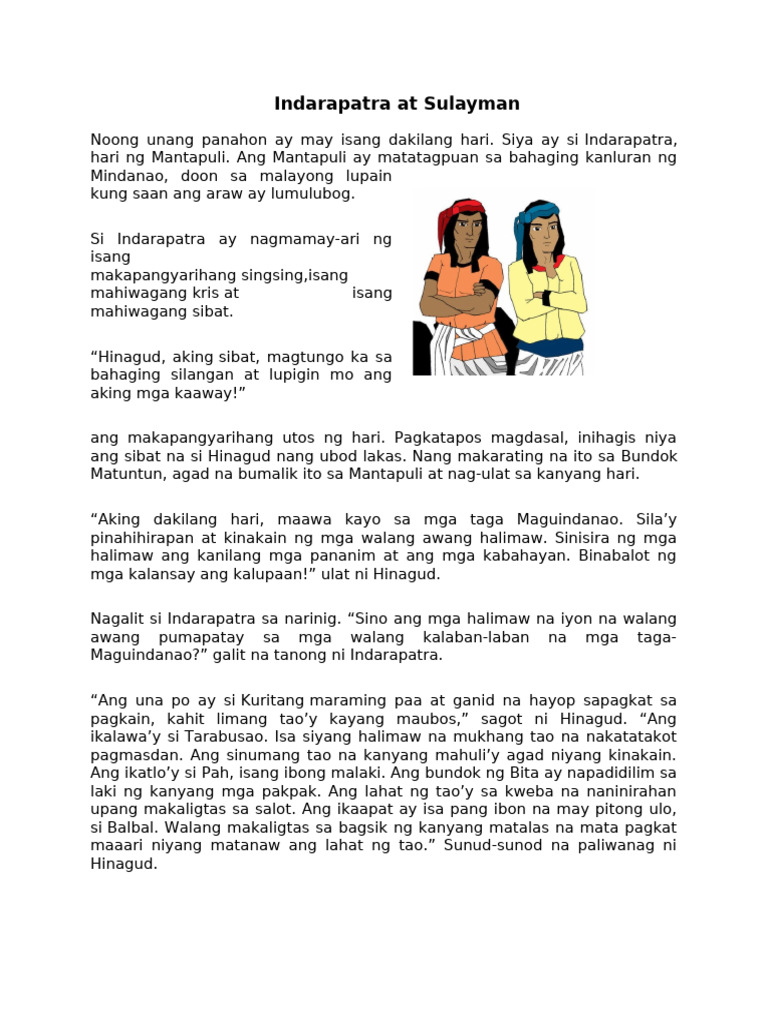 Indarapatra at Sulayman

Noong unang panahon ay may isang dakilang hari. Siya ay si Indarapatra, hari ng Mantapuli. Ang Mantapuli ay matatagpuan sa bahaging kanluran ng Mindanao, doon sa malayong lupain kung saan ang araw ay lumulubog.

Si Indarapatra ay nagmamay-ari ng isang makapangyarihang singsing,isang mahiwagang kris at isang mahiwagang sibat.

“Hinagud, aking sibat, magtungo ka sa bahaging silangan at lupigin mo ang aking mga kaaway!”

ang makapangyarihang utos ng hari. Pagkatapos magdasal, inihagis niya ang sibat na si Hinagud nang ubod lakas. Nang makarating na ito sa Bundok Matuntun, agad na bumalik ito sa Mantapuli at nag-ulat sa kanyang hari.

“Aking dakilang hari, maawa kayo sa mga taga Maguindanao. Sila’y pinahihirapan at kinakain ng mga walang awang halimaw. Sinisira ng mga halimaw ang kanilang mga pananim at ang mga kabahayan. Binabalot ng mga kalansay ang kalupaan!” ulat ni Hinagud.

Nagalit si Indarapatra sa narinig. “Sino ang mga halimaw na iyon na walang awang pumapatay sa mga walang kalaban-laban na mga taga-Maguindanao?” galit na tanong ni Indarapatra.

“Ang una po ay si Kuritang maraming paa at ganid na hayop sapagkat sa pagkain, kahit limang tao’y kayang maubos,” sagot ni Hinagud. “Ang ikalawa’y si Tarabusao. Isa siyang halimaw na mukhang tao na nakatatakot pagmasdan. Ang sinumang tao na kanyang mahuli’y agad niyang kinakain. Ang ikatlo’y si Pah, isang ibong malaki. Ang bundok ng Bita ay napadidilim sa laki ng kanyang mga pakpak. Ang lahat ng tao’y sa kweba na naninirahan upang makaligtas sa salot. Ang ikaapat ay isa pang ibon na may pitong ulo, si Balbal. Walang makaligtas sa bagsik ng kanyang matalas na mata pagkat maaari niyang matanaw ang lahat ng tao.” Sunud-sunod na paliwanag ni Hinagud.